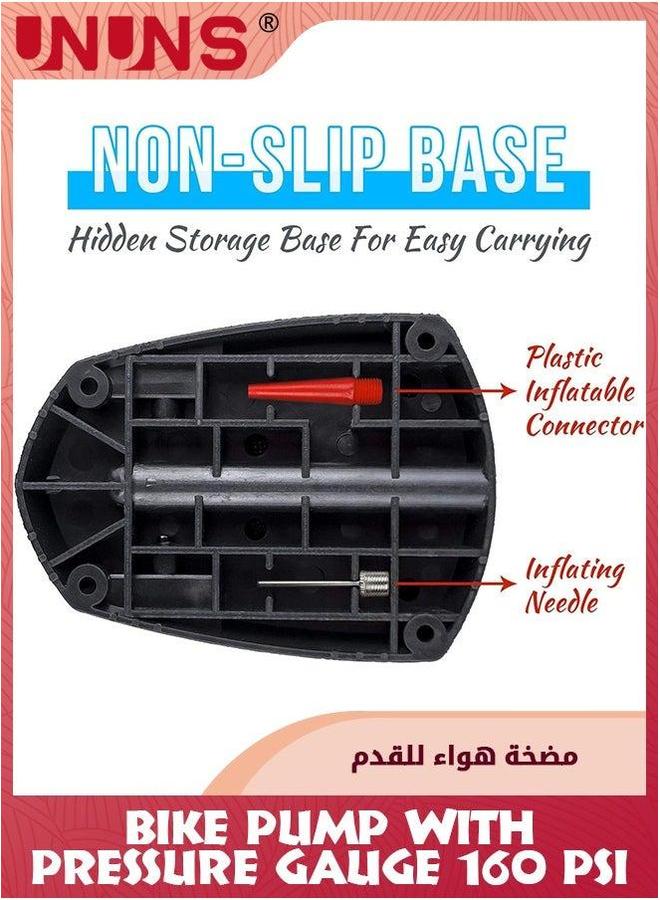 UNUNS®

NON-SLIP BASE

Hidden Storage Base For Easy Carrying

Plastic Inflatable Connector

Inflating Needle

مضخة هواء للقدم

BIKE PUMP WITH PRESSURE GAUGE 160 PSI